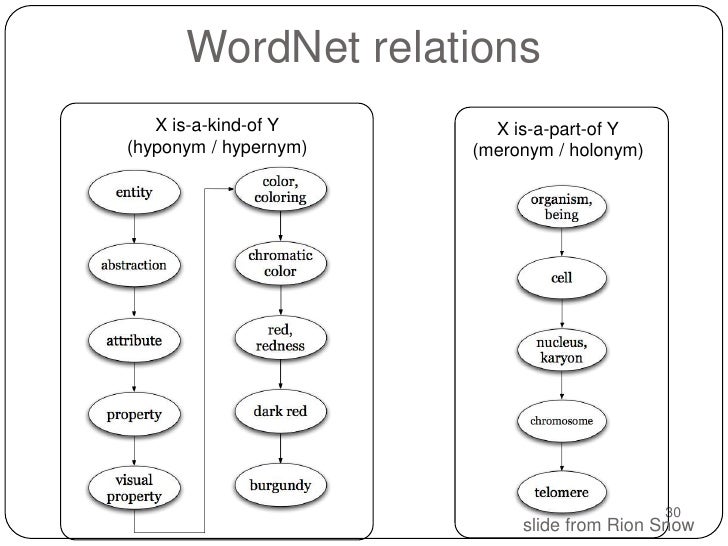 WordNet relations

X is-a-kind-of Y
(hyponym / hypernym)

entity

abstraction

attribute

property

visual property

color, coloring

chromatic color

red, redness

dark red

burgundy

X is-a-part-of Y
(meronym / holonym)

organism, being

cell

nucleus, karyon

chromosome

telomere

30

slide from Rion Snow